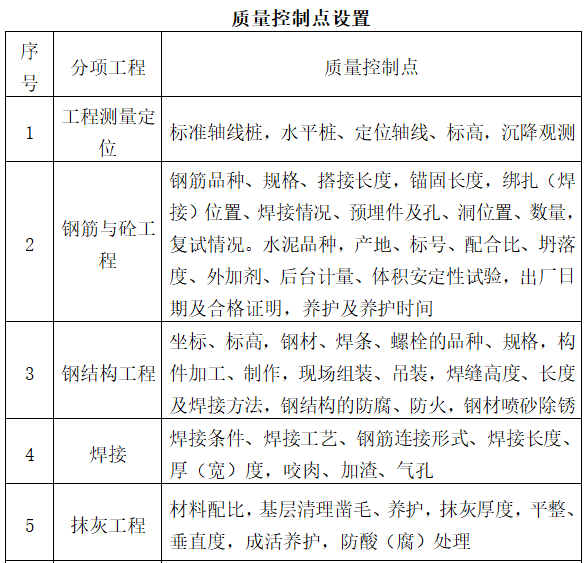 质量控制点设置

| 序号 | 分项工程 | 质量控制点 |
|---|---|---|
| 1 | 工程测量定位 | 标准轴线桩，水平桩、定位轴线、标高，沉降观测 |
| 2 | 钢筋与砼工程 | 钢筋品种、规格、搭接长度，锚固长度，绑扎（焊接）位置、焊接情况、预埋件及孔、洞位置、数量，复试情况。水泥品种，产地、标号、配合比、坍落度、外加剂、后台计量、体积安定性试验，出厂日期及合格证明，养护及养护时间 |
| 3 | 钢结构工程 | 坐标、标高，钢材、焊条、螺栓的品种、规格，构件加工、制作，现场组装、吊装，焊缝高度、长度及焊接方法，钢结构的防腐、防火，钢材喷砂除锈 |
| 4 | 焊接 | 焊接条件、焊接工艺、钢筋连接形式、焊接长度、厚（宽）度，咬肉、加渣、气孔 |
| 5 | 抹灰工程 | 材料配比，基层清理凿毛、养护，抹灰厚度，平整、垂直度，成活养护，防酸（腐）处理 |